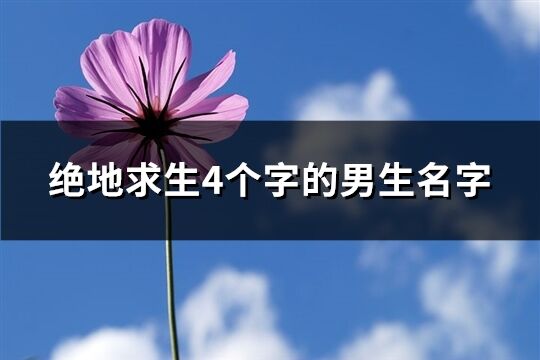 绝地求生4个字的男生名字